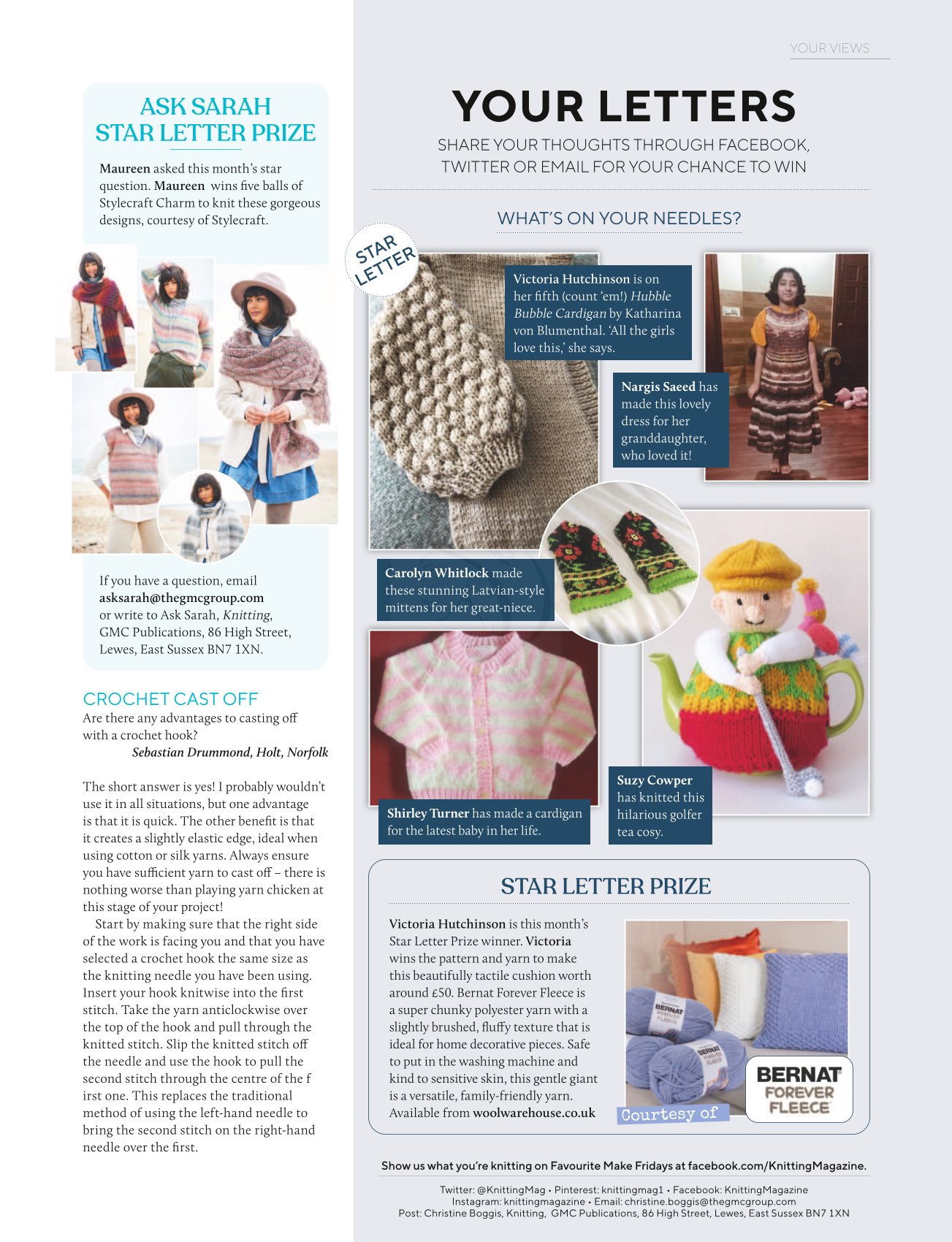 YOUR VIEWS

ASK SARAH
STAR LETTER PRIZE

Maureen asked this month's star question. Maureen wins five balls of Stylecraft Charm to knit these gorgeous designs, courtesy of Stylecraft.

If you have a question, email
asksarah@thegmcgroup.com
or write to Ask Sarah, Knitting,
GMC Publications, 86 High Street,
Lewes, East Sussex BN7 1XN.

CROCHET CAST OFF
Are there any advantages to casting off with a crochet hook?
Sebastian Drummond, Holt, Norfolk

The short answer is yes! I probably wouldn't use it in all situations, but one advantage is that it is quick. The other benefit is that it creates a slightly elastic edge, ideal when using cotton or silk yarns. Always ensure you have sufficient yarn to cast off – there is nothing worse than playing yarn chicken at this stage of your project!

Start by making sure that the right side of the work is facing you and that you have selected a crochet hook the same size as the knitting needle you have been using. Insert your hook knitwise into the first stitch. Take the yarn anticlockwise over the top of the hook and pull through the knitted stitch. Slip the knitted stitch off the needle and use the hook to pull the second stitch through the centre of the f irst one. This replaces the traditional method of using the left-hand needle to bring the second stitch on the right-hand needle over the first.

YOUR LETTERS
SHARE YOUR THOUGHTS THROUGH FACEBOOK, TWITTER OR EMAIL FOR YOUR CHANCE TO WIN

WHAT'S ON YOUR NEEDLES?

STAR LETTER

Victoria Hutchinson is on her fifth (count 'em!) Hubble Bubble Cardigan by Katharina von Blumenthal. 'All the girls love this,' she says.

Nargis Saeed has made this lovely dress for her granddaughter, who loved it!

Carolyn Whitlock made these stunning Latvian-style mittens for her great-niece.

Shirley Turner has made a cardigan for the latest baby in her life.

Suzy Cowper has knitted this hilarious golfer tea cosy.

STAR LETTER PRIZE

Victoria Hutchinson is this month's Star Letter Prize winner. Victoria wins the pattern and yarn to make this beautifully tactile cushion worth around £50. Bernat Forever Fleece is a super chunky polyester yarn with a slightly brushed, fluffy texture that is ideal for home decorative pieces. Safe to put in the washing machine and kind to sensitive skin, this gentle giant is a versatile, family-friendly yarn. Available from woolwarehouse.co.uk

Courtesy of
BERNAT
FOREVER
FLEECE

Show us what you're knitting on Favourite Make Fridays at facebook.com/KnittingMagazine.

Twitter: @KnittingMag • Pinterest: knittingmag1 • Facebook: KnittingMagazine
Instagram: knittingmagazine • Email: christine.boggis@thegmcgroup.com
Post: Christine Boggis, Knitting, GMC Publications, 86 High Street, Lewes, East Sussex BN7 1XN